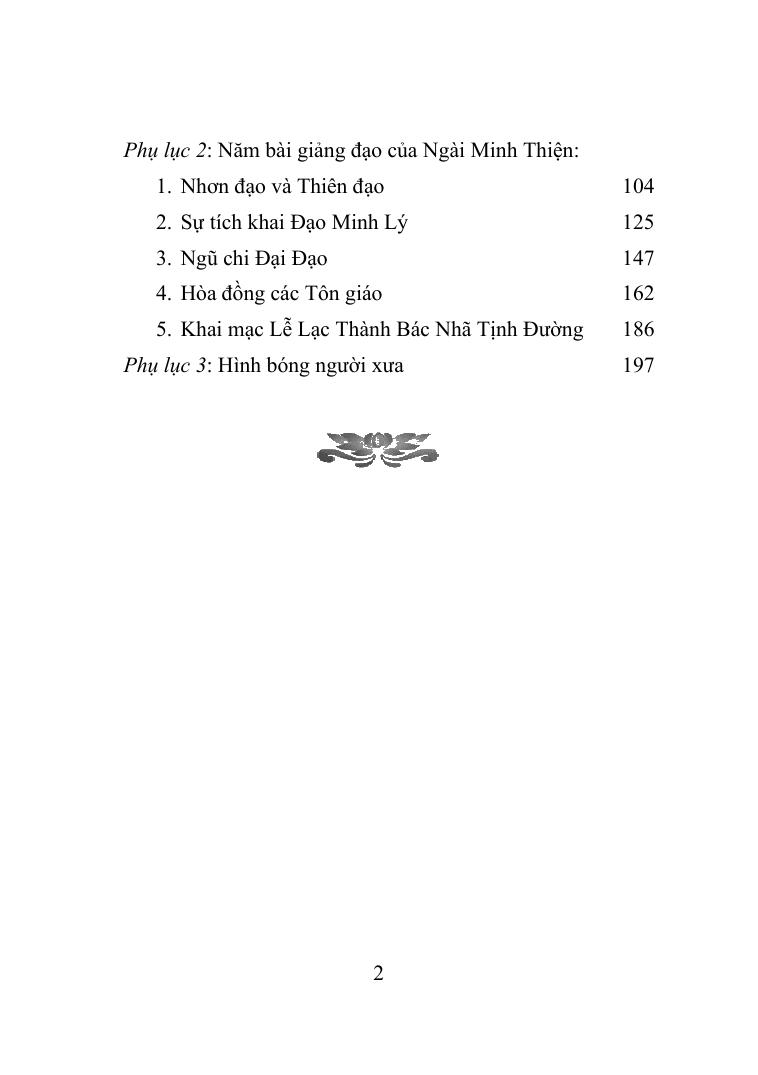 Phụ lục 2: Năm bài giảng đạo của Ngài Minh Thiện:

1. Nhơn đạo và Thiên đạo 104
2. Sự tích khai Đạo Minh Lý 125
3. Ngũ chi Đại Đạo 147
4. Hòa đồng các Tôn giáo 162
5. Khai mạc Lễ Lạc Thành Bác Nhã Tịnh Đường 186

Phụ lục 3: Hình bóng người xưa 197

2